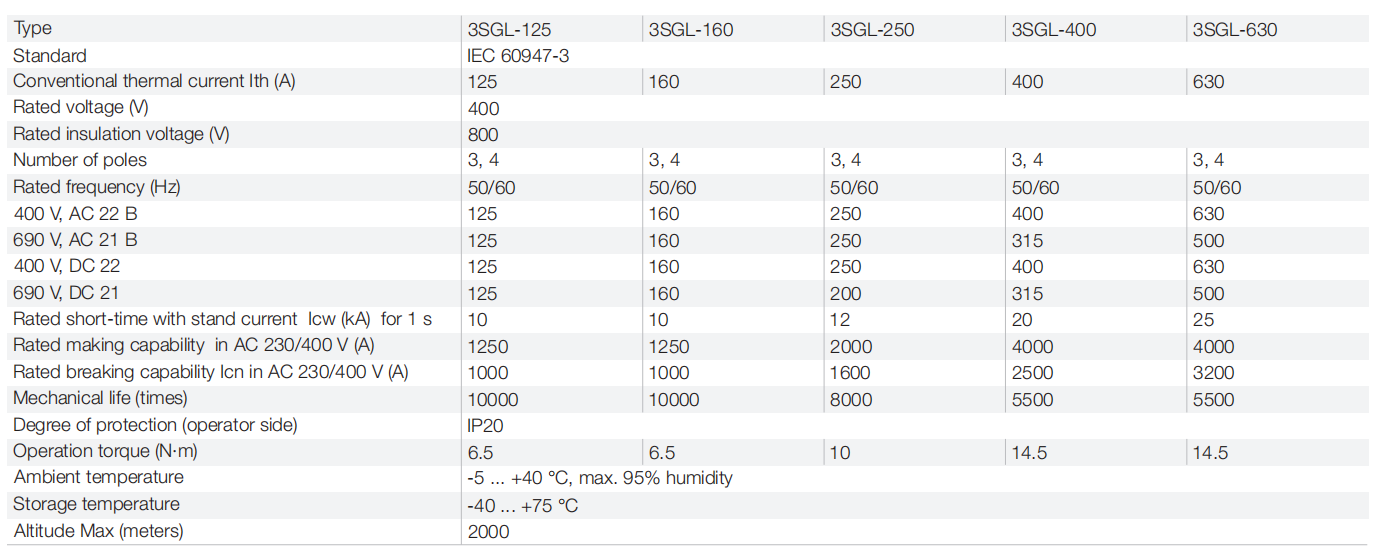 | Type | 3SGL-125 | 3SGL-160 | 3SGL-250 | 3SGL-400 | 3SGL-630 |
|---|---|---|---|---|---|
| Standard | IEC 60947-3 | | | | |
| Conventional thermal current Ith (A) | 125 | 160 | 250 | 400 | 630 |
| Rated voltage (V) | 400 | | | | |
| Rated insulation voltage (V) | 800 | | | | |
| Number of poles | 3, 4 | 3, 4 | 3, 4 | 3, 4 | 3, 4 |
| Rated frequency (Hz) | 50/60 | 50/60 | 50/60 | 50/60 | 50/60 |
| 400 V, AC 22 B | 125 | 160 | 250 | 400 | 630 |
| 690 V, AC 21 B | 125 | 160 | 250 | 315 | 500 |
| 400 V, DC 22 | 125 | 160 | 250 | 400 | 630 |
| 690 V, DC 21 | 125 | 160 | 200 | 315 | 500 |
| Rated short-time with stand current Icw (kA) for 1 s | 10 | 10 | 12 | 20 | 25 |
| Rated making capability in AC 230/400 V (A) | 1250 | 1250 | 2000 | 4000 | 4000 |
| Rated breaking capability Icn in AC 230/400 V (A) | 1000 | 1000 | 1600 | 2500 | 3200 |
| Mechanical life (times) | 10000 | 10000 | 8000 | 5500 | 5500 |
| Degree of protection (operator side) | IP20 | | | | |
| Operation torque (N·m) | 6.5 | 6.5 | 10 | 14.5 | 14.5 |
| Ambient temperature | -5 ... +40 °C, max. 95% humidity | | | | |
| Storage temperature | -40 ... +75 °C | | | | |
| Altitude Max (meters) | 2000 | | | | |